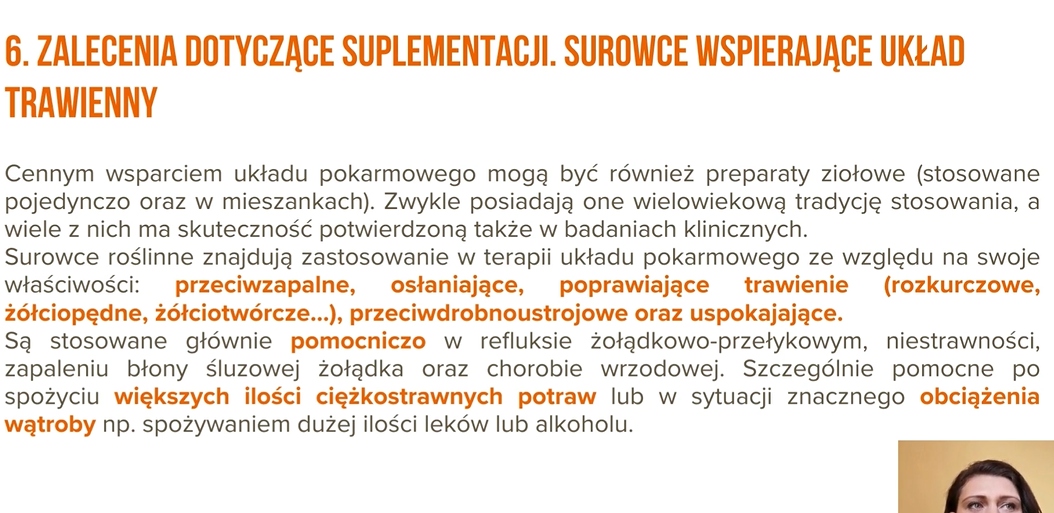 6. ZALECENIA DOTYCZĄCE SUPLEMENTACJI. SUROWCE WSPIERAJĄCE UKŁAD TRAWIENNY

Cennym wsparciem układu pokarmowego mogą być również preparaty ziołowe (stosowane pojedynczo oraz w mieszankach). Zwykle posiadają one wielowiekową tradycję stosowania, a wiele z nich ma skuteczność potwierdzoną także w badaniach klinicznych.
Surowce roślinne znajdują zastosowanie w terapii układu pokarmowego ze względu na swoje właściwości: przeciwzapalne, osłaniające, poprawiające trawienie (rozkurczowe, żółciopędne, żółciotwórcze...), przeciwdrobnoustrojowe oraz uspokajające.
Są stosowane głównie pomocniczo w refluksie żołądkowo-przełykowym, niestrawności, zapaleniu błony śluzowej żołądka oraz chorobie wrzodowej. Szczególnie pomocne po spożyciu większych ilości ciężkostrawnych potraw lub w sytuacji znacznego obciążenia wątroby np. spożywaniem dużej ilości leków lub alkoholu.